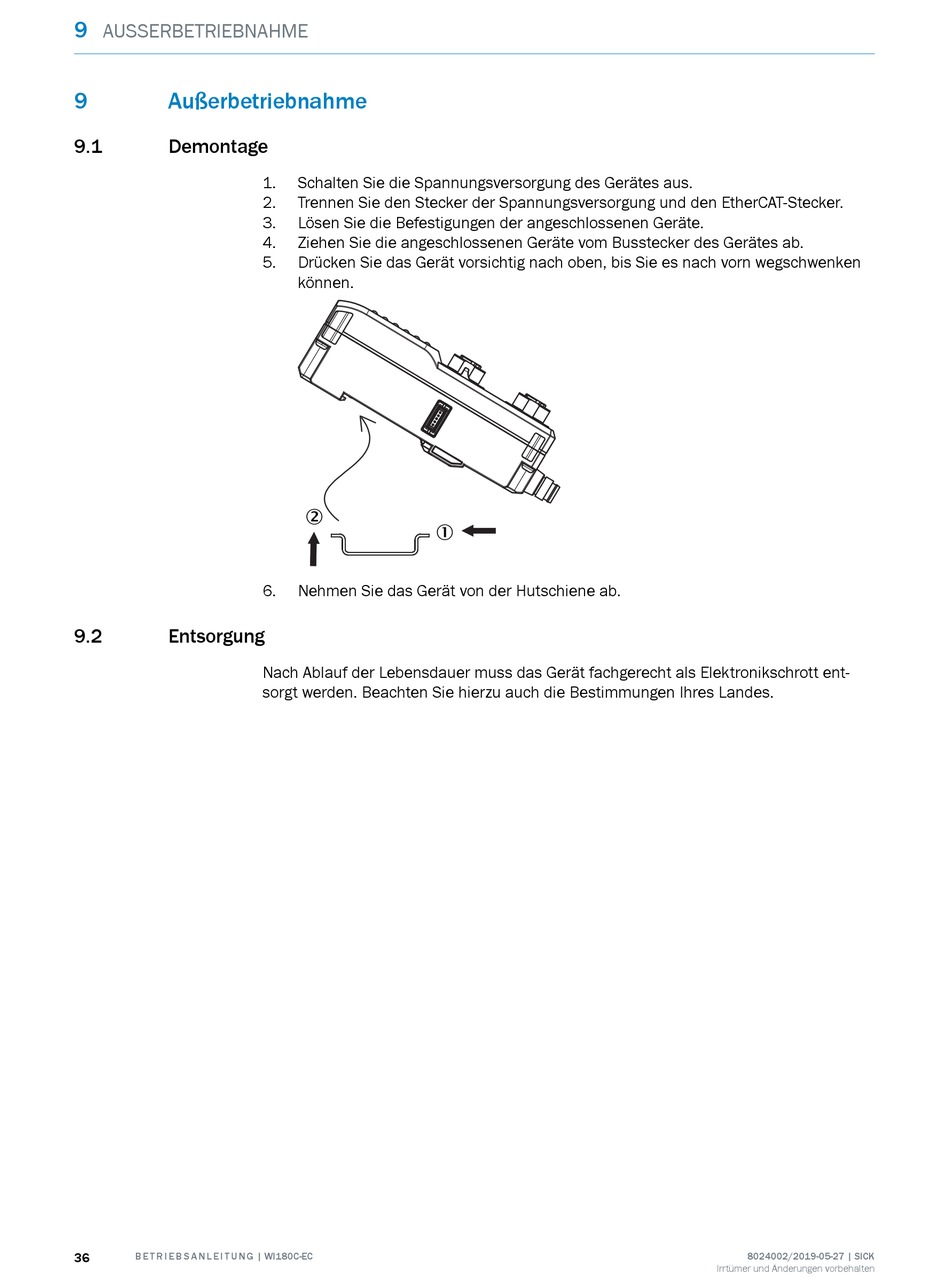 9 AUSSERBETRIEBNAHME

9 Außerbetriebnahme

9.1 Demontage

1. Schalten Sie die Spannungsversorgung des Gerätes aus.
2. Trennen Sie den Stecker der Spannungsversorgung und den EtherCAT-Stecker.
3. Lösen Sie die Befestigungen der angeschlossenen Geräte.
4. Ziehen Sie die angeschlossenen Geräte vom Busstecker des Gerätes ab.
5. Drücken Sie das Gerät vorsichtig nach oben, bis Sie es nach vorn wegschwenken können.

②
①

6. Nehmen Sie das Gerät von der Hutschiene ab.

9.2 Entsorgung

Nach Ablauf der Lebensdauer muss das Gerät fachgerecht als Elektronikschrott entsorgt werden. Beachten Sie hierzu auch die Bestimmungen Ihres Landes.

36 BETRIEBSANLEITUNG | WI180C-EC

8024002/2019-05-27 | SICK
Irrtümer und Änderungen vorbehalten